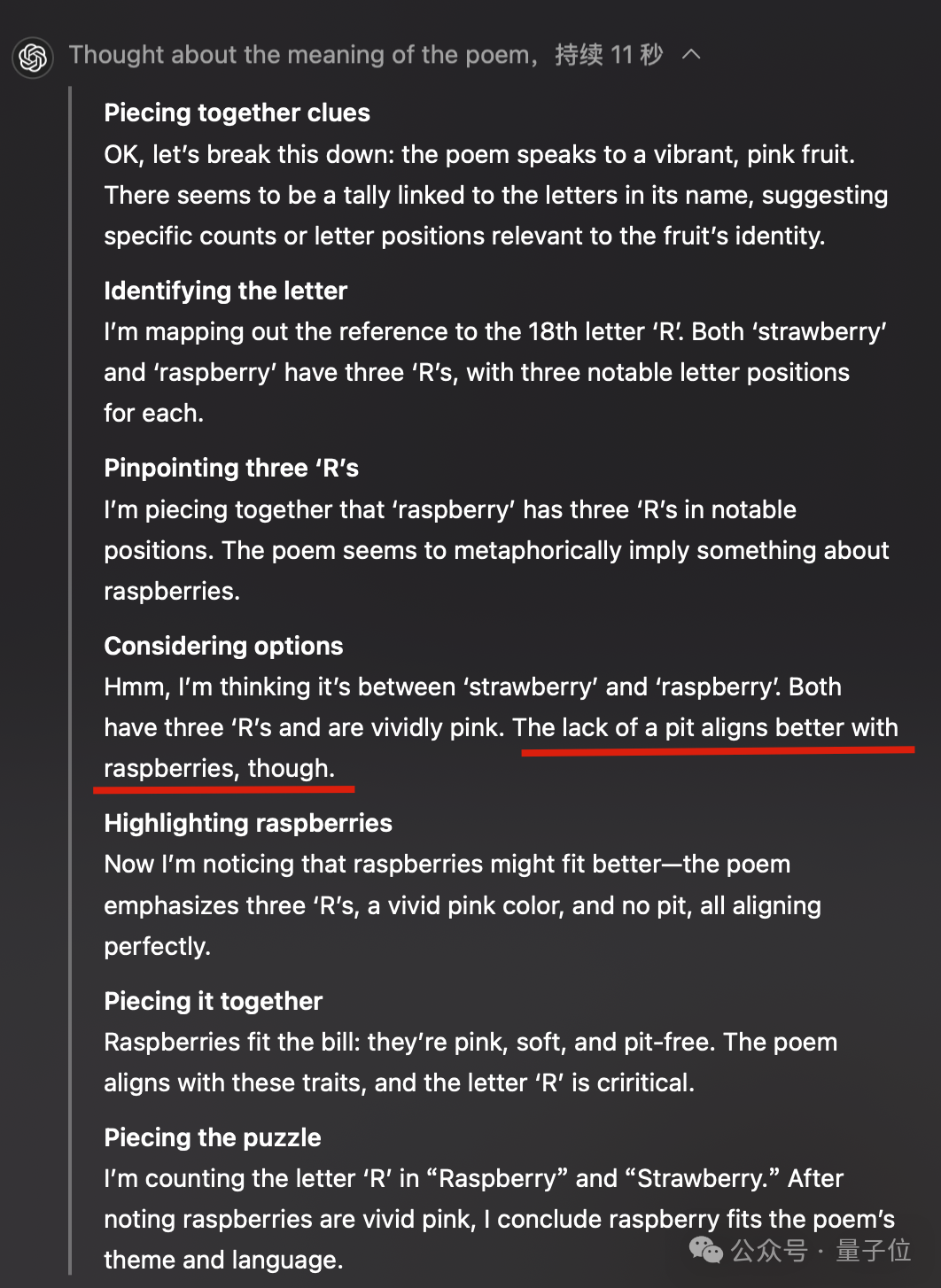 Thought about the meaning of the poem，持续 11 秒

Piecing together clues
OK, let's break this down: the poem speaks to a vibrant, pink fruit. There seems to be a tally linked to the letters in its name, suggesting specific counts or letter positions relevant to the fruit's identity.

Identifying the letter
I'm mapping out the reference to the 18th letter 'R'. Both 'strawberry' and 'raspberry' have three 'R's, with three notable letter positions for each.

Pinpointing three 'R's
I'm piecing together that 'raspberry' has three 'R's in notable positions. The poem seems to metaphorically imply something about raspberries.

Considering options
Hmm, I'm thinking it's between 'strawberry' and 'raspberry'. Both have three 'R's and are vividly pink. The lack of a pit aligns better with raspberries, though.

Highlighting raspberries
Now I'm noticing that raspberries might fit better—the poem emphasizes three 'R's, a vivid pink color, and no pit, all aligning perfectly.

Piecing it together
Raspberries fit the bill: they're pink, soft, and pit-free. The poem aligns with these traits, and the letter 'R' is criritical.

Piecing the puzzle
I'm counting the letter 'R' in "Raspberry" and "Strawberry." After noting raspberries are vivid pink, I conclude raspberry fits the poem's theme and language.

公众号 · 量子位